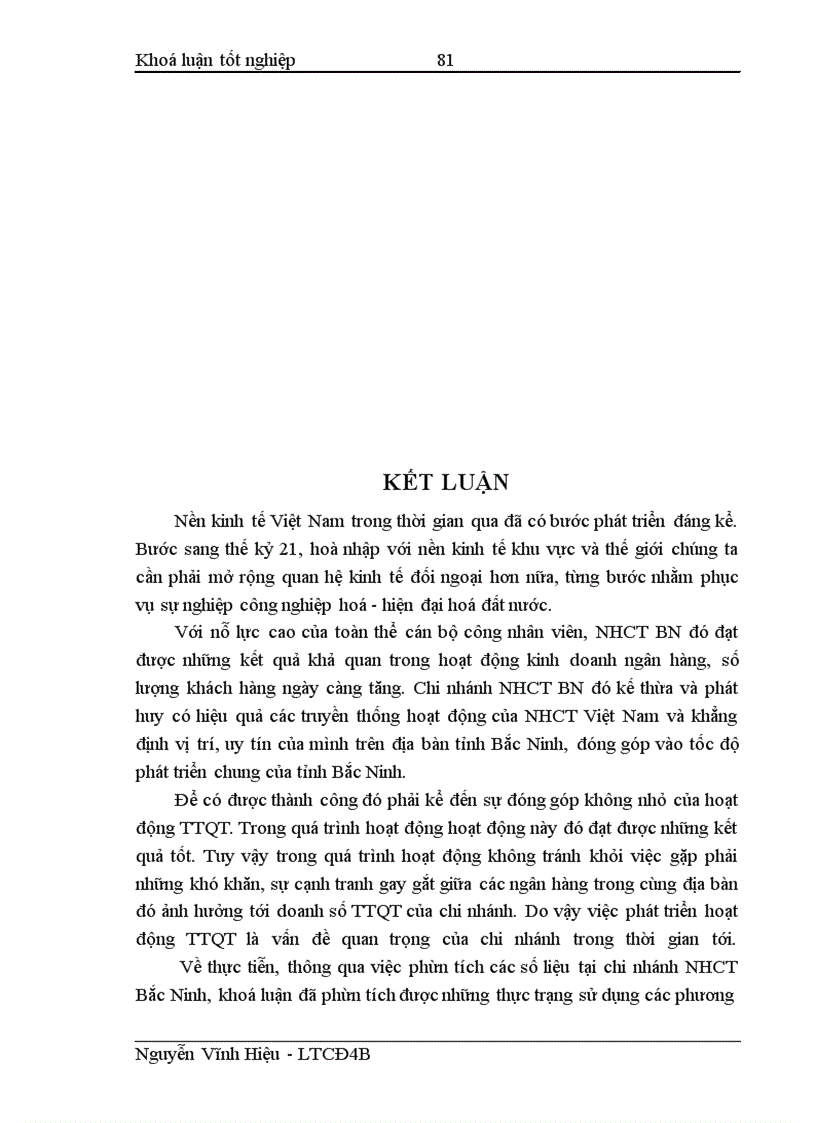 Khoá luận tốt nghiệp 81

KẾT LUẬN

Nền kinh tế Việt Nam trong thời gian qua đã có bước phát triển đáng kể. Bước sang thế kỷ 21, hoà nhập với nền kinh tế khu vực và thế giới chúng ta cần phải mở rộng quan hệ kinh tế đối ngoại hơn nữa, từng bước nhằm phục vụ sự nghiệp công nghiệp hoá - hiện đại hoá đất nước.

Với nỗ lực cao của toàn thể cán bộ công nhân viên, NHCT BN đó đạt được những kết quả khả quan trong hoạt động kinh doanh ngân hàng, số lượng khách hàng ngày càng tăng. Chi nhánh NHCT BN đó kế thừa và phát huy có hiệu quả các truyền thống hoạt động của NHCT Việt Nam và khẳng định vị trí, uy tín của mình trên địa bàn tỉnh Bắc Ninh, đóng góp vào tốc độ phát triển chung của tỉnh Bắc Ninh.

Để có được thành công đó phải kể đến sự đóng góp không nhỏ của hoạt động TTQT. Trong quá trình hoạt động hoạt động này đó đạt được những kết quả tốt. Tuy vậy trong quá trình hoạt động không tránh khỏi việc gặp phải những khó khăn, sự cạnh tranh gay gắt giữa các ngân hàng trong cùng địa bàn đó ảnh hưởng tới doanh số TTQT của chi nhánh. Do vậy việc phát triển hoạt động TTQT là vấn đề quan trọng của chi nhánh trong thời gian tới.

Về thực tiễn, thông qua việc phừn tích các số liệu tại chi nhánh NHCT Bắc Ninh, khoá luận đã phừn tích được những thực trạng sử dụng các phương

Nguyễn Vĩnh Hiệu - LTCĐ4B